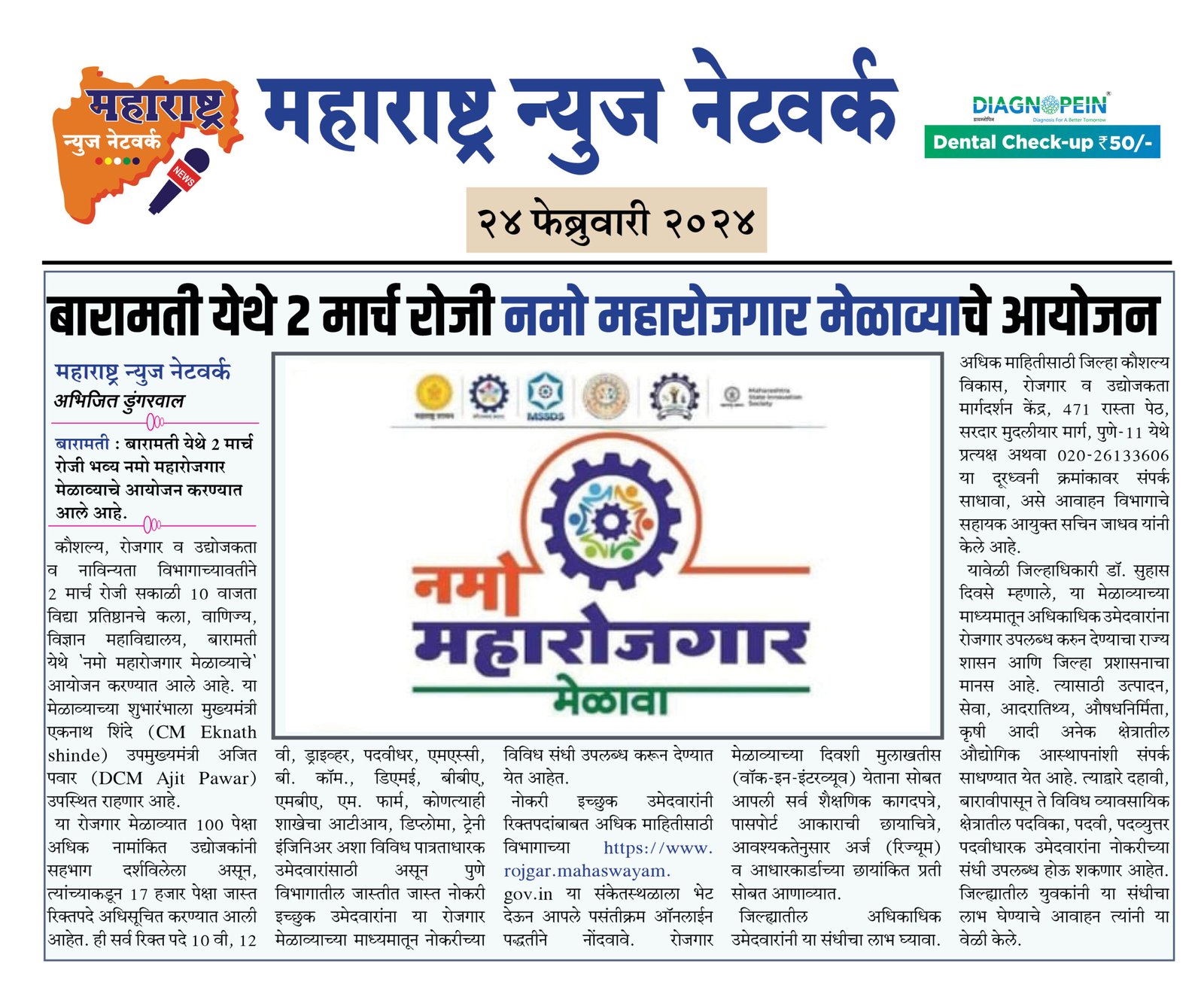 महाराष्ट्र न्युज नेटवर्क NEWS

महाराष्ट्र न्युज नेटवर्क

DIAGNOPEIN
Diagnosis For A Better Tomorrow
Dental Check-up ₹50/-

२४ फेब्रुवारी २०२४

बारामती येथे 2 मार्च रोजी नमो महारोजगार मेळाव्याचे आयोजन

महाराष्ट्र न्युज नेटवर्क
अभिजित डुंगरवाल

बारामती : बारामती येथे 2 मार्च रोजी भव्य नमो महारोजगार मेळाव्याचे आयोजन करण्यात आले आहे.

कौशल्य, रोजगार व उद्योजकता व नाविन्यता विभागाच्यावतीने 2 मार्च रोजी सकाळी 10 वाजता विद्या प्रतिष्ठानचे कला, वाणिज्य, विज्ञान महाविद्यालय, बारामती येथे 'नमो महारोजगार मेळाव्याचे' आयोजन करण्यात आले आहे. या मेळाव्याच्या शुभारंभाला मुख्यमंत्री एकनाथ शिंदे (CM Eknath shinde) उपमुख्यमंत्री अजित पवार (DCM Ajit Pawar) उपस्थित राहणार आहे.

या रोजगार मेळाव्यात 100 पेक्षा अधिक नामांकित उद्योजकांनी सहभाग दर्शविलेला असून, त्यांच्याकडून 17 हजार पेक्षा जास्त रिक्तपदे अधिसूचित करण्यात आली आहेत. ही सर्व रिक्त पदे 10 वी, 12 वी, ड्राइव्हर, पदवीधर, एमएस्सी, बी. कॉम., डिएमई, बीबीए, एमबीए, एम. फार्म, कोणत्याही शाखेचा आटीआय, डिप्लोमा, ट्रेनी इंजिनिअर अशा विविध पात्रताधारक उमेदवारांसाठी असून पुणे विभागातील जास्तीत जास्त नोकरी इच्छुक उमेदवारांना या रोजगार मेळाव्याच्या माध्यमातून नोकरीच्या विविध संधी उपलब्ध करून देण्यात येत आहेत.

नोकरी इच्छुक उमेदवारांनी रिक्तपदांबाबत अधिक माहितीसाठी विभागाच्या https://www.rojgar.mahaswayam.gov.in या संकेतस्थळाला भेट देऊन आपले पसंतीक्रम ऑनलाईन पद्धतीने नोंदवावे. रोजगार मेळाव्याच्या दिवशी मुलाखतीस (वॉक-इन-इंटरव्यूव) येताना सोबत आपली सर्व शैक्षणिक कागदपत्रे, पासपोर्ट आकाराची छायाचित्रे, आवश्यकतेनुसार अर्ज (रिज्यूम) व आधारकार्डाच्या छायांकित प्रती सोबत आणाव्यात.

जिल्ह्यातील अधिकाधिक उमेदवारांनी या संधीचा लाभ घ्यावा. अधिक माहितीसाठी जिल्हा कौशल्य विकास, रोजगार व उद्योजकता मार्गदर्शन केंद्र, 471 रास्ता पेठ, सरदार मुदलीयार मार्ग, पुणे-11 येथे प्रत्यक्ष अथवा 020-26133606 या दूरध्वनी क्रमांकावर संपर्क साधावा, असे आवाहन विभागाचे सहायक आयुक्त सचिन जाधव यांनी केले आहे.

यावेळी जिल्हाधिकारी डॉ. सुहास दिवसे म्हणाले, या मेळाव्याच्या माध्यमातून अधिकाधिक उमेदवारांना रोजगार उपलब्ध करुन देण्याचा राज्य शासन आणि जिल्हा प्रशासनाचा मानस आहे. त्यासाठी उत्पादन, सेवा, आदरातिथ्य, औषधनिर्मिता, कृषी आदी अनेक क्षेत्रातील औद्योगिक आस्थापनांशी संपर्क साधण्यात येत आहे. त्याद्वारे दहावी, बारावीपासून ते विविध व्यावसायिक क्षेत्रातील पदविका, पदवी, पदव्युत्तर पदवीधारक उमेदवारांना नोकरीच्या संधी उपलब्ध होऊ शकणार आहेत. जिल्ह्यातील युवकांनी या संधीचा लाभ घेण्याचे आवाहन त्यांनी या वेळी केले.

MSSDS
Maharashtra State Innovation Society
नमो महारोजगार मेळावा